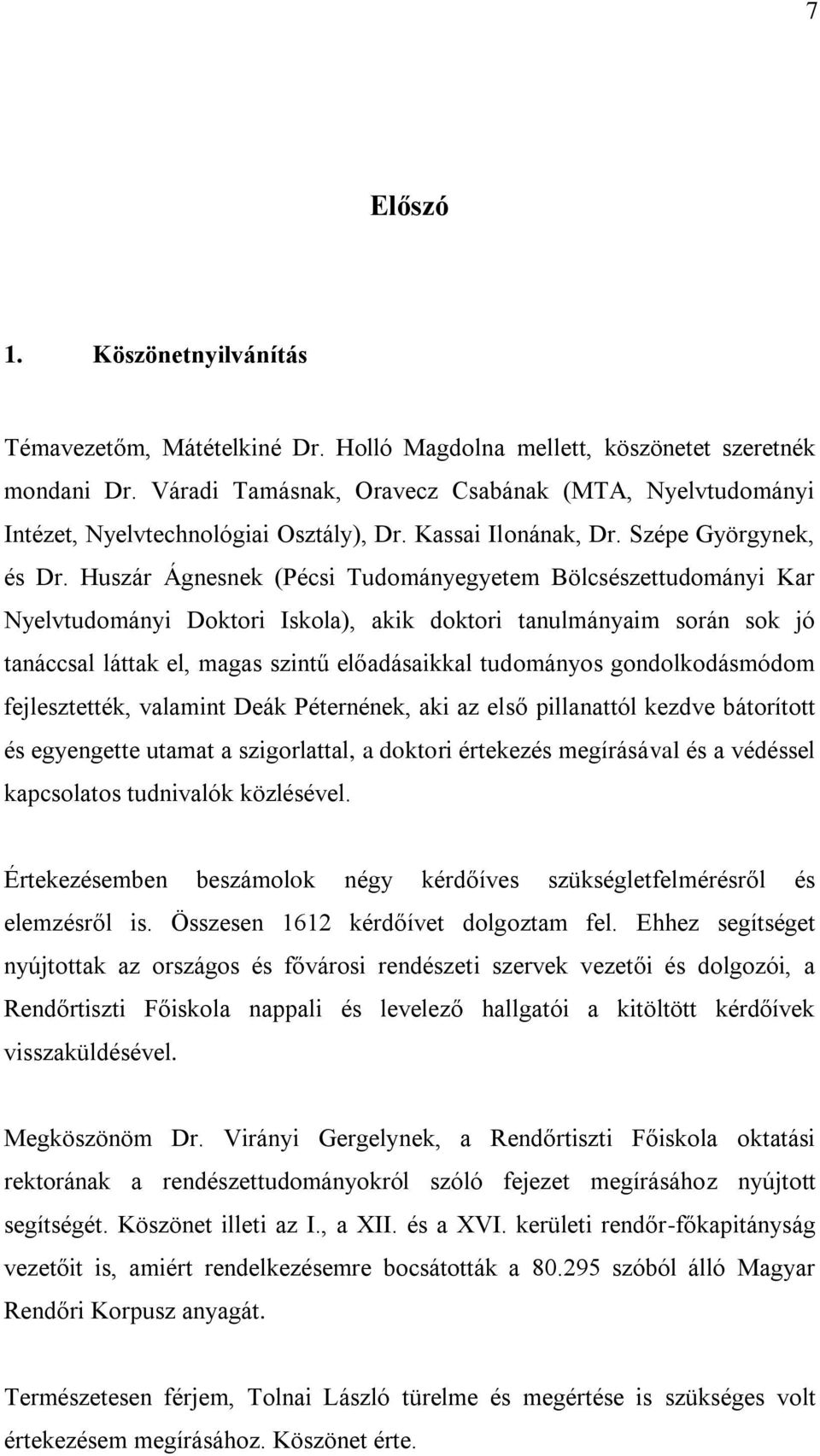 7

Előszó

1. Köszönetnyilvánítás

Témavezetőm, Mátételkiné Dr. Holló Magdolna mellett, köszönetet szeretnék mondani Dr. Váradi Tamásnak, Oravecz Csabának (MTA, Nyelvtudományi Intézet, Nyelvtechnológiai Osztály), Dr. Kassai Ilonának, Dr. Szépe Györgynek, és Dr. Huszár Ágnesnek (Pécsi Tudományegyetem Bölcsészettudományi Kar Nyelvtudományi Doktori Iskola), akik doktori tanulmányaim során sok jó tanáccsal láttak el, magas szintű előadásaikkal tudományos gondolkodásmódom fejlesztették, valamint Deák Péternének, aki az első pillanattól kezdve bátorított és egyengette utamat a szigorlattal, a doktori értekezés megírásával és a védéssel kapcsolatos tudnivalók közlésével.

Értekezésemben beszámolok négy kérdőíves szükségletfelmérésről és elemzésről is. Összesen 1612 kérdőívet dolgoztam fel. Ehhez segítséget nyújtottak az országos és fővárosi rendészeti szervek vezetői és dolgozói, a Rendőrtiszti Főiskola nappali és levelező hallgatói a kitöltött kérdőívek visszaküldésével.

Megköszönöm Dr. Virányi Gergelynek, a Rendőrtiszti Főiskola oktatási rektorának a rendészettudományokról szóló fejezet megírásához nyújtott segítségét. Köszönet illeti az I., a XII. és a XVI. kerületi rendőr-főkapitányság vezetőit is, amiért rendelkezésemre bocsátották a 80.295 szóból álló Magyar Rendőri Korpusz anyagát.

Természetesen férjem, Tolnai László türelme és megértése is szükséges volt értekezésem megírásához. Köszönet érte.